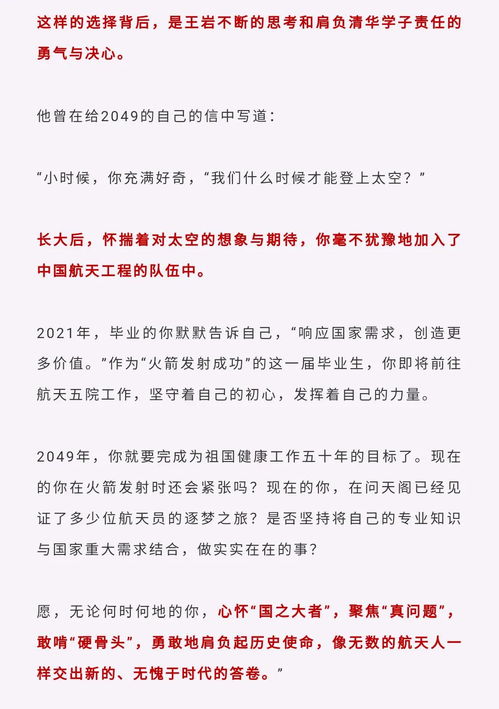 这样的选择背后，是王岩不断的思考和肩负清华学子责任的勇气与决心。

他曾在给2049的自己的信中写道：

“小时候，你充满好奇，“我们什么时候才能登上太空？”

长大后，怀揣着对太空的想象与期待，你毫不犹豫地加入了中国航天工程的队伍中。

2021年，毕业的你默默告诉自己，“响应国家需求，创造更多价值。”作为“火箭发射成功”的这一届毕业生，你即将前往航天五院工作，坚守着自己的初心，发挥着自己的力量。

2049年，你就要完成为祖国健康工作五十年的目标了。现在的你在火箭发射时还会紧张吗？现在的你，在问天阁已经见证了多少位航天员的逐梦之旅？是否坚持将自己的专业知识与国家重大需求结合，做实实在在的事？

愿，无论何时何地的你，心怀“国之大者”，聚焦“真问题”，敢啃“硬骨头”，勇敢地肩负起历史使命，像无数的航天人一样交出新的、无愧于时代的答卷。”